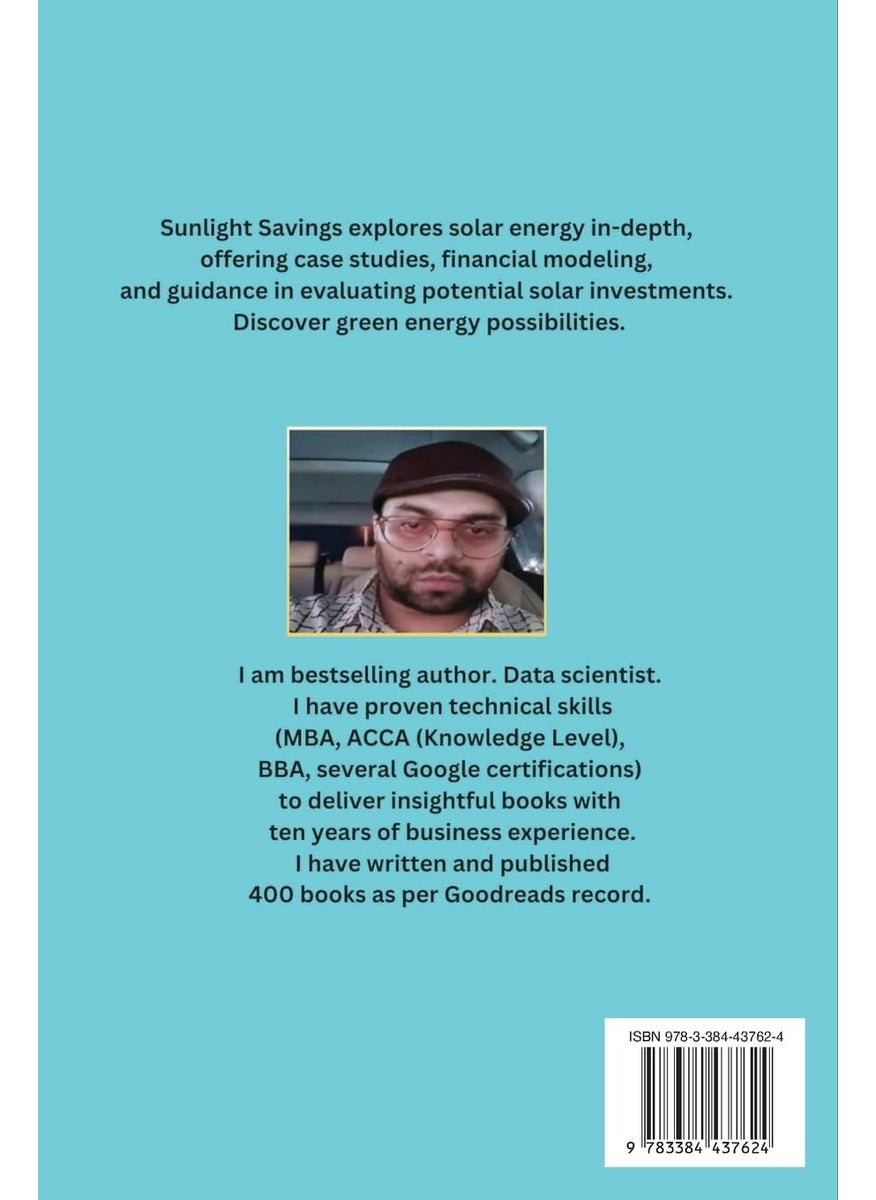 Sunlight Savings explores solar energy in-depth, offering case studies, financial modeling, and guidance in evaluating potential solar investments. Discover green energy possibilities.

I am bestselling author. Data scientist. I have proven technical skills (MBA, ACCA (Knowledge Level), BBA, several Google certifications) to deliver insightful books with ten years of business experience. I have written and published 400 books as per Goodreads record.

ISBN 978-3-384-43762-4

9 783384 437624